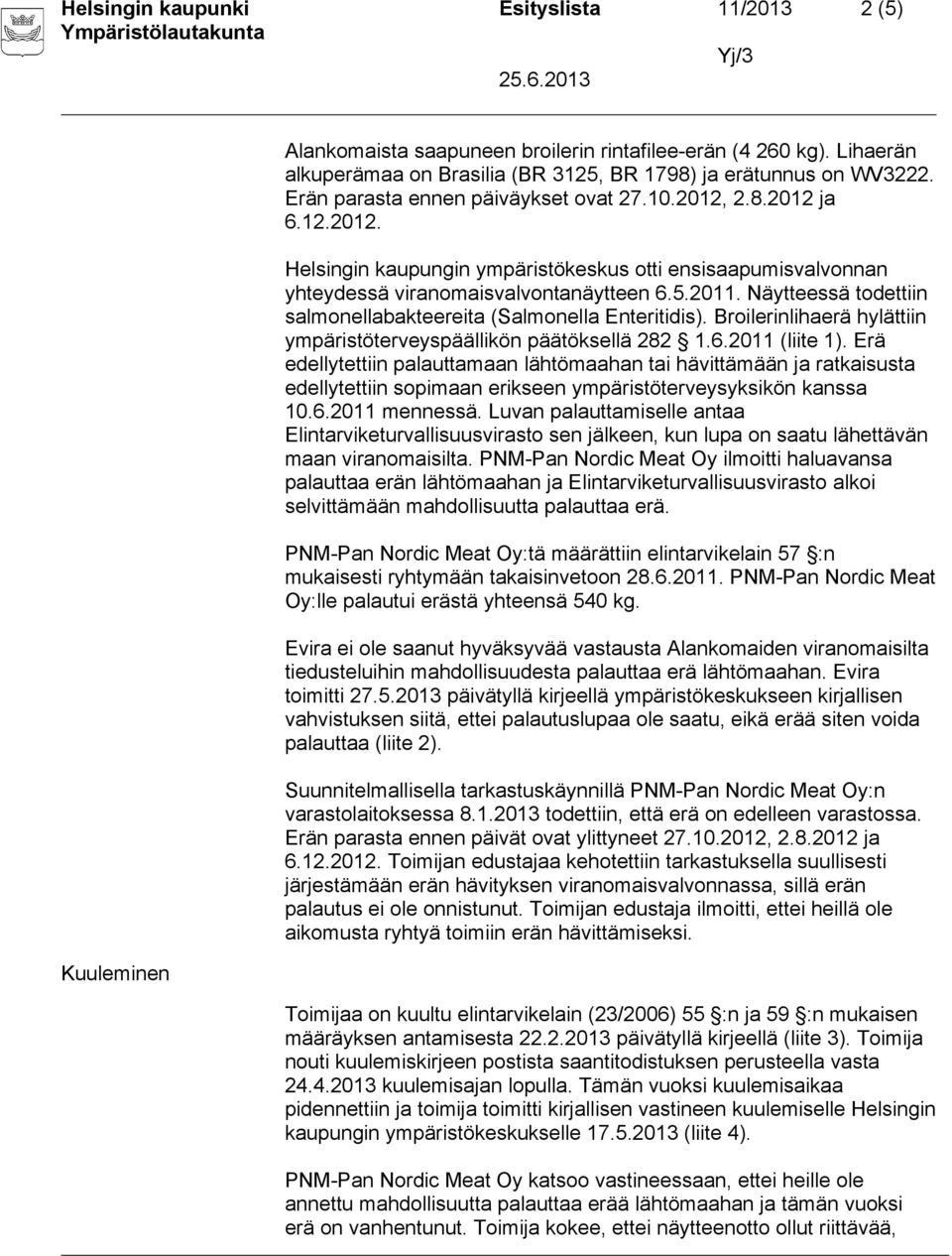 Helsingin kaupunki Esityslista 11/2013 2 (5)
Ympäristölautakunta
Yj/3
25.6.2013

Alankomaista saapuneen broilerin rintafilee-erän (4 260 kg). Lihaerän alkuperämaa on Brasilia (BR 3125, BR 1798) ja erätunnus on WV3222. Erän parasta ennen päiväykset ovat 27.10.2012, 2.8.2012 ja 6.12.2012.

Helsingin kaupungin ympäristökeskus otti ensisaapumisvalvonnan yhteydessä viranomaisvalvontanäytteen 6.5.2011. Näytteessä todettiin salmonellabakteereita (Salmonella Enteritidis). Broilerinlihaerä hylättiin ympäristöterveyspäällikön päätöksellä 282 § 1.6.2011 (liite 1). Erä edellytettiin palauttamaan lähtömaahan tai hävittämään ja ratkaisusta edellytettiin sopimaan erikseen ympäristöterveysyksikön kanssa 10.6.2011 mennessä. Luvan palauttamiselle antaa Elintarviketurvallisuusvirasto sen jälkeen, kun lupa on saatu lähettävän maan viranomaisilta. PNM-Pan Nordic Meat Oy ilmoitti haluavansa palauttaa erän lähtömaahan ja Elintarviketurvallisuusvirasto alkoi selvittämään mahdollisuutta palauttaa erä.

PNM-Pan Nordic Meat Oy:tä määrättiin elintarvikelain 57 §:n mukaisesti ryhtymään takaisinvetoon 28.6.2011. PNM-Pan Nordic Meat Oy:lle palautui erästä yhteensä 540 kg.

Evira ei ole saanut hyväksyvää vastausta Alankomaiden viranomaisilta tiedusteluihin mahdollisuudesta palauttaa erä lähtömaahan. Evira toimitti 27.5.2013 päivätyllä kirjeellä ympäristökeskukseen kirjallisen vahvistuksen siitä, ettei palautuslupaa ole saatu, eikä erää siten voida palauttaa (liite 2).

Suunnitelmallisella tarkastuskäynnillä PNM-Pan Nordic Meat Oy:n varastolaitoksessa 8.1.2013 todettiin, että erä on edelleen varastossa. Erän parasta ennen päivät ovat ylittyneet 27.10.2012, 2.8.2012 ja 6.12.2012. Toimijan edustajaa kehotettiin tarkastuksella suullisesti järjestämään erän hävityksen viranomaisvalvonnassa, sillä erän palautus ei ole onnistunut. Toimijan edustaja ilmoitti, ettei heillä ole aikomusta ryhtyä toimiin erän hävittämiseksi.

Kuuleminen

Toimijaa on kuultu elintarvikelain (23/2006) 55 §:n ja 59 §:n mukaisen määräyksen antamisesta 22.2.2013 päivätyllä kirjeellä (liite 3). Toimija nouti kuulemiskirjeen postista saantitodistuksen perusteella vasta 24.4.2013 kuulemisajan lopulla. Tämän vuoksi kuulemisaikaa pidennettiin ja toimija toimitti kirjallisen vastineen kuulemiselle Helsingin kaupungin ympäristökeskukselle 17.5.2013 (liite 4).

PNM-Pan Nordic Meat Oy katsoo vastineessaan, ettei heille ole annettu mahdollisuutta palauttaa erää lähtömaahan ja tämän vuoksi erä on vanhentunut. Toimija kokee, ettei näytteenotto ollut riittävää,